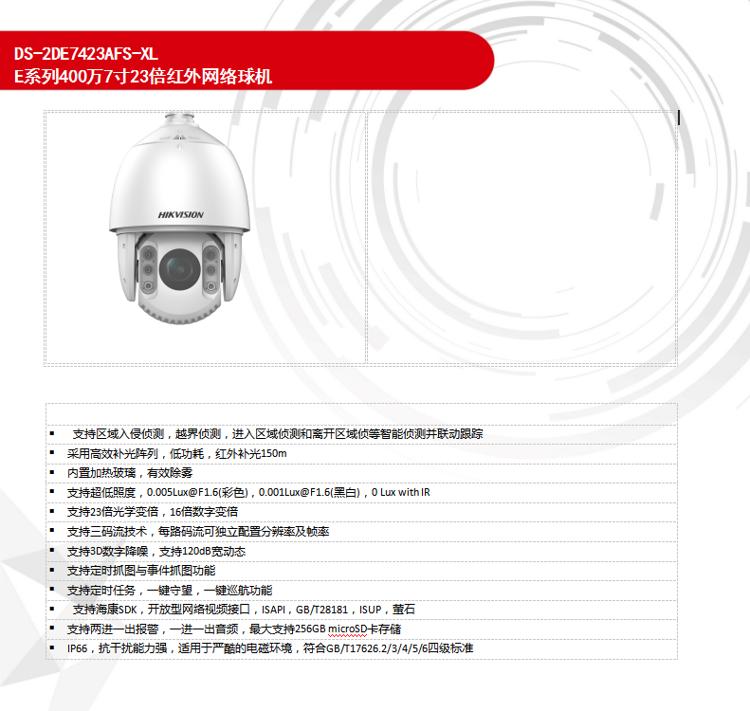 DS-2DE7423AFS-XL
E系列400万7寸23倍红外网络球机

HIKVISION

• 支持区域入侵侦测，越界侦测，进入区域侦测和离开区域侦等智能侦测并联动跟踪
• 采用高效补光阵列，低功耗，红外补光150m
• 内置加热玻璃，有效除雾
• 支持超低照度，0.005Lux@F1.6(彩色)，0.001Lux@F1.6(黑白)，0 Lux with IR
• 支持23倍光学变倍，16倍数字变倍
• 支持三码流技术，每路码流可独立配置分辨率及帧率
• 支持3D数字降噪，支持120dB宽动态
• 支持定时抓图与事件抓图功能
• 支持定时任务，一键守望，一键巡航功能
• 支持海康SDK，开放型网络视频接口，ISAPI，GB/T28181，ISUP，萤石
• 支持两进一出报警，一进一出音频，最大支持256GB microSD卡存储
• IP66，抗干扰能力强，适用于严酷的电磁环境，符合GB/T17626.2/3/4/5/6四级标准